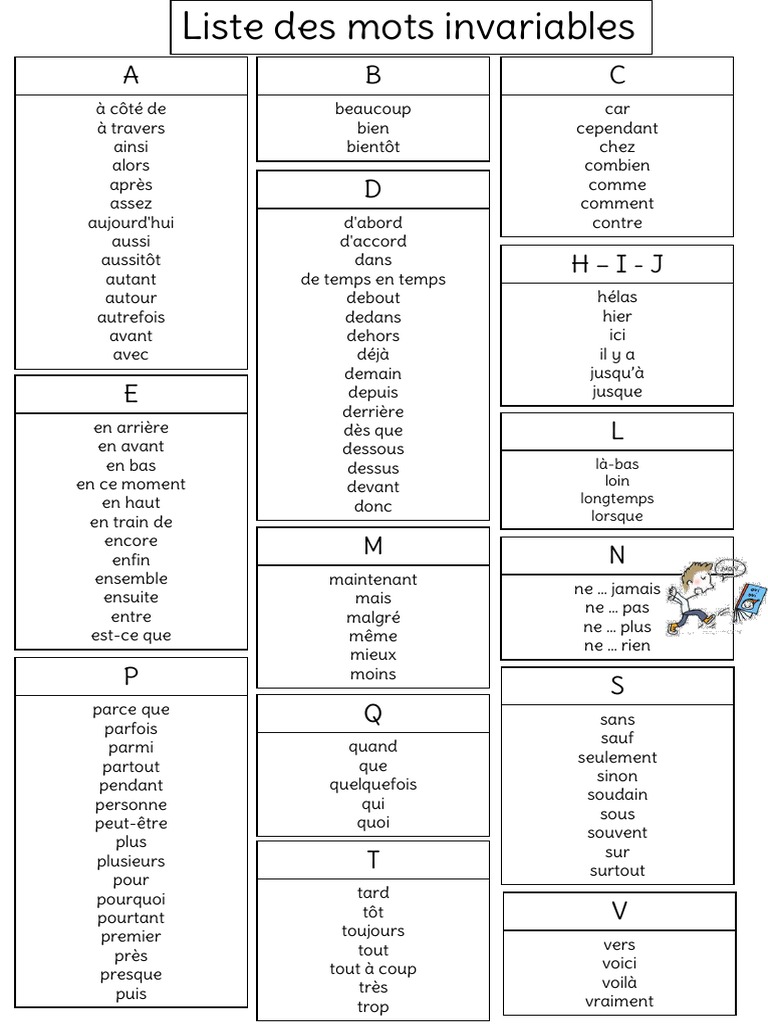 Liste des mots invariables

A

à côté de
à travers
ainsi
alors
après
assez
aujourd'hui
aussi
aussitôt
autant
autour
autrefois
avant
avec

E

en arrière
en avant
en bas
en ce moment
en haut
en train de
encore
enfin
ensemble
ensuite
entre
est-ce que

P

parce que
parfois
parmi
partout
pendant
personne
peut-être
plus
plusieurs
pour
pourquoi
pourtant
premier
près
presque
puis

B

beaucoup
bien
bientôt

D

d'abord
d'accord
dans
de temps en temps
debout
dedans
dehors
déjà
demain
depuis
derrière
dès que
dessous
dessus
devant
donc

M

maintenant
mais
malgré
même
mieux
moins

Q

quand
que
quelquefois
qui
quoi

T

tard
tôt
toujours
tout
tout à coup
très
trop

C

car
cependant
chez
combien
comme
comment
contre

H – I - J

hélas
hier
ici
il y a
jusqu'à
jusque

L

là-bas
loin
longtemps
lorsque

N

ne … jamais
ne … pas
ne … plus
ne … rien

S

sans
sauf
seulement
sinon
soudain
sous
souvent
sur
surtout

V

vers
voici
voilà
vraiment